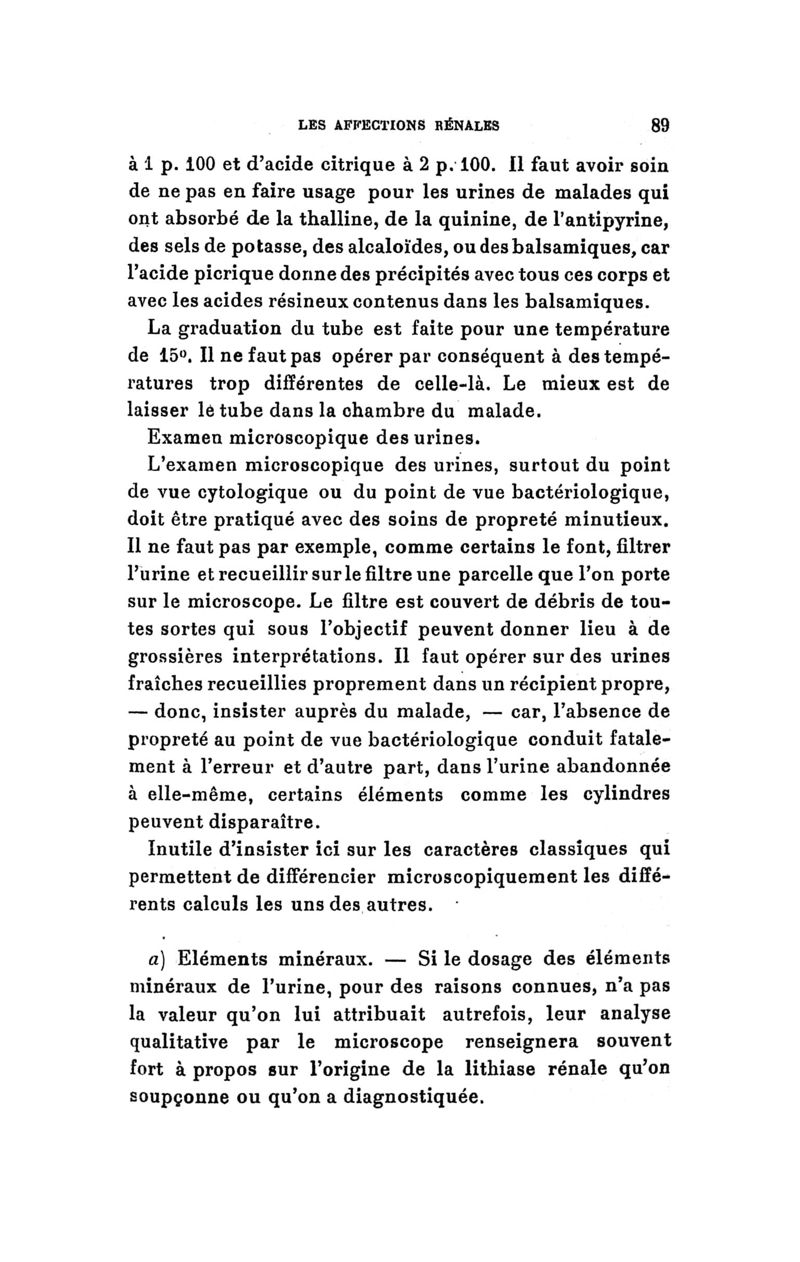 LES AFFECTIONS RÉNALES 89

à 1 p. 100 et d'acide citrique à 2 p. 100. Il faut avoir soin de ne pas en faire usage pour les urines de malades qui ont absorbé de la thalline, de la quinine, de l'antipyrine, des sels de potasse, des alcaloïdes, ou des balsamiques, car l'acide picrique donne des précipités avec tous ces corps et avec les acides résineux contenus dans les balsamiques.

La graduation du tube est faite pour une température de 15°. Il ne faut pas opérer par conséquent à des températures trop différentes de celle-là. Le mieux est de laisser le tube dans la chambre du malade.

Examen microscopique des urines.

L'examen microscopique des urines, surtout du point de vue cytologique ou du point de vue bactériologique, doit être pratiqué avec des soins de propreté minutieux. Il ne faut pas par exemple, comme certains le font, filtrer l'urine et recueillir sur le filtre une parcelle que l'on porte sur le microscope. Le filtre est couvert de débris de toutes sortes qui sous l'objectif peuvent donner lieu à de grossières interprétations. Il faut opérer sur des urines fraîches recueillies proprement dans un récipient propre, — donc, insister auprès du malade, — car, l'absence de propreté au point de vue bactériologique conduit fatalement à l'erreur et d'autre part, dans l'urine abandonnée à elle-même, certains éléments comme les cylindres peuvent disparaître.

Inutile d'insister ici sur les caractères classiques qui permettent de différencier microscopiquement les différents calculs les uns des autres.

a) Eléments minéraux. — Si le dosage des éléments minéraux de l'urine, pour des raisons connues, n'a pas la valeur qu'on lui attribuait autrefois, leur analyse qualitative par le microscope renseignera souvent fort à propos sur l'origine de la lithiase rénale qu'on soupçonne ou qu'on a diagnostiquée.